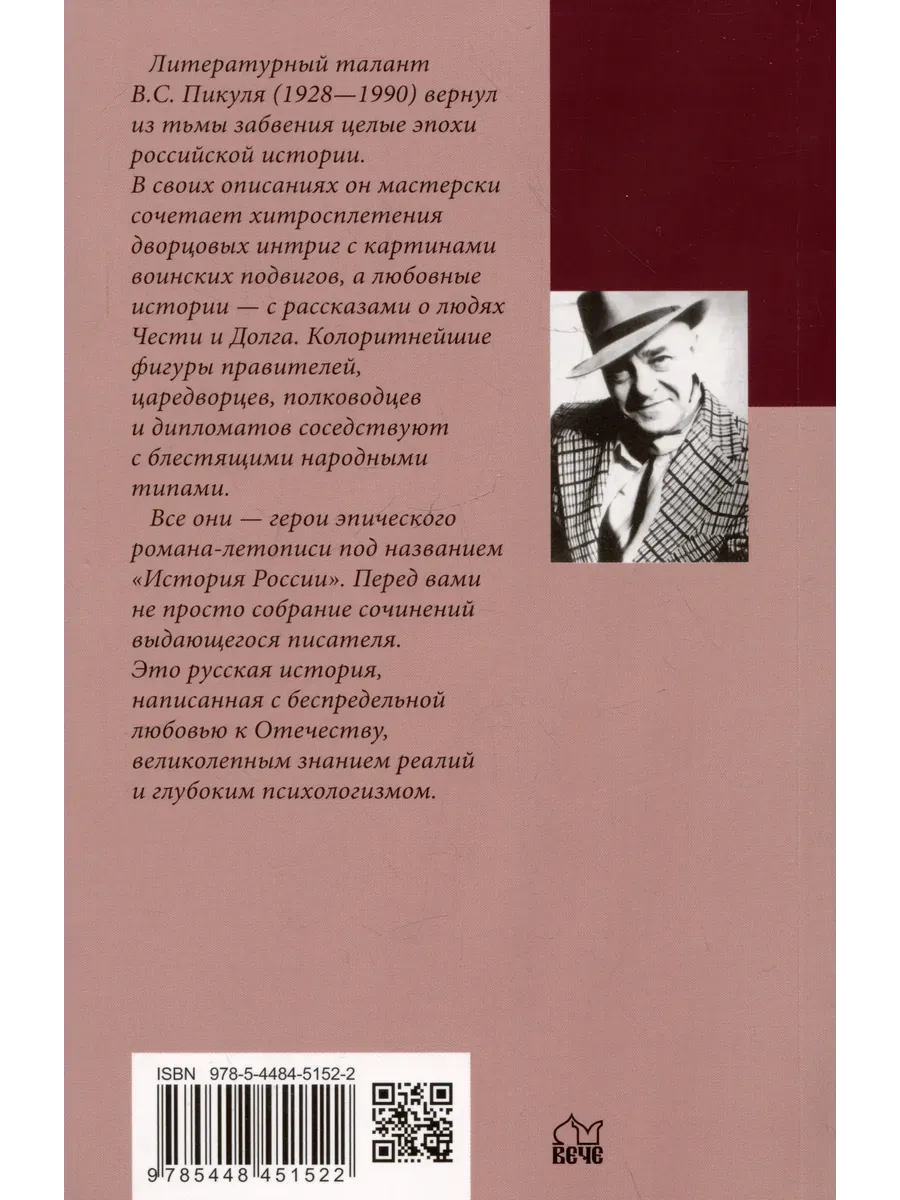 Литературный талант В.С. Пикуля (1928—1990) вернул из тьмы забвения целые эпохи российской истории. В своих описаниях он мастерски сочетает хитросплетения дворцовых интриг с картинами воинских подвигов, а любовные истории — с рассказами о людях Чести и Долга. Колоритнейшие фигуры правителей, царедворцев, полководцев и дипломатов соседствуют с блестящими народными типами.

Все они — герои эпического романа-летописи под названием «История России». Перед вами не просто собрание сочинений выдающегося писателя. Это русская история, написанная с беспредельной любовью к Отечеству, великолепным знанием реалий и глубоким психологизмом.

ISBN 978-5-4484-5152-2

9 785448 451522

ВЕЧЕ